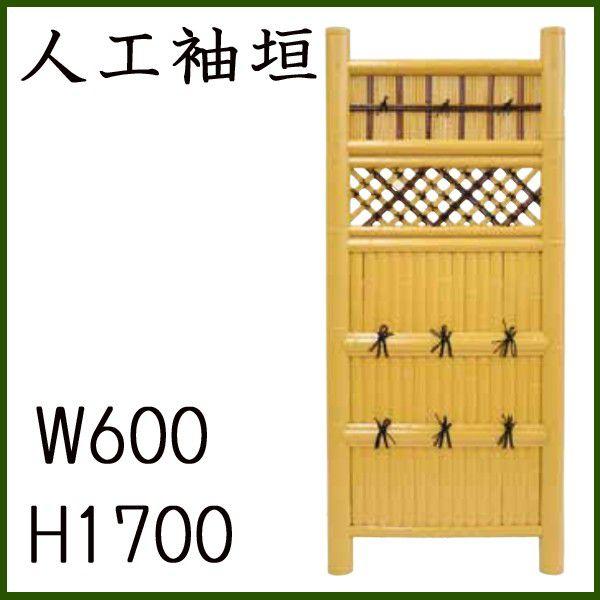 人工袖垣

W600
H1700